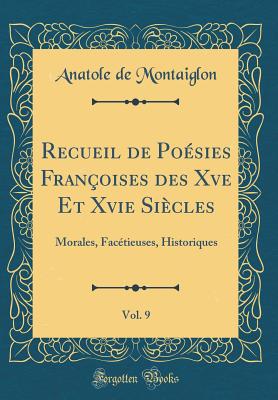 Anatole de Montaiglon

Recueil de Poésies Françoises des Xve Et Xvie Siècles

Morales, Facétieuses, Historiques

Vol. 9

Forgotten Books